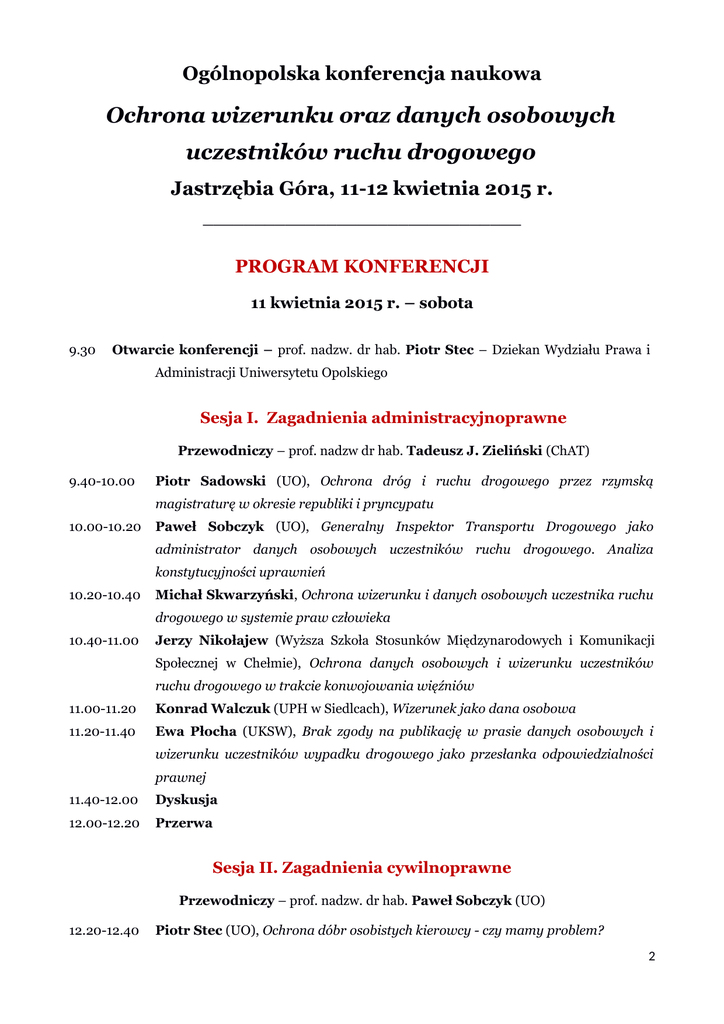 Ogólnopolska konferencja naukowa

Ochrona wizerunku oraz danych osobowych uczestników ruchu drogowego

Jastrzębia Góra, 11-12 kwietnia 2015 r.

PROGRAM KONFERENCJI

11 kwietnia 2015 r. – sobota

9.30 Otwarcie konferencji – prof. nadzw. dr hab. Piotr Stec – Dziekan Wydziału Prawa i Administracji Uniwersytetu Opolskiego

Sesja I. Zagadnienia administracyjnoprawne

Przewodniczy – prof. nadzw dr hab. Tadeusz J. Zieliński (ChAT)

9.40-10.00 Piotr Sadowski (UO), Ochrona dróg i ruchu drogowego przez rzymską magistraturę w okresie republiki i pryncypatu

10.00-10.20 Paweł Sobczyk (UO), Generalny Inspektor Transportu Drogowego jako administrator danych osobowych uczestników ruchu drogowego. Analiza konstytucyjności uprawnień

10.20-10.40 Michał Skwarzyński, Ochrona wizerunku i danych osobowych uczestnika ruchu drogowego w systemie praw człowieka

10.40-11.00 Jerzy Nikołajew (Wyższa Szkoła Stosunków Międzynarodowych i Komunikacji Społecznej w Chełmie), Ochrona danych osobowych i wizerunku uczestników ruchu drogowego w trakcie konwojowania więźniów

11.00-11.20 Konrad Walczuk (UPH w Siedlcach), Wizerunek jako dana osobowa

11.20-11.40 Ewa Płocha (UKSW), Brak zgody na publikację w prasie danych osobowych i wizerunku uczestników wypadku drogowego jako przesłanka odpowiedzialności prawnej

11.40-12.00 Dyskusja

12.00-12.20 Przerwa

Sesja II. Zagadnienia cywilnoprawne

Przewodniczy – prof. nadzw. dr hab. Paweł Sobczyk (UO)

12.20-12.40 Piotr Stec (UO), Ochrona dóbr osobistych kierowcy - czy mamy problem?

2